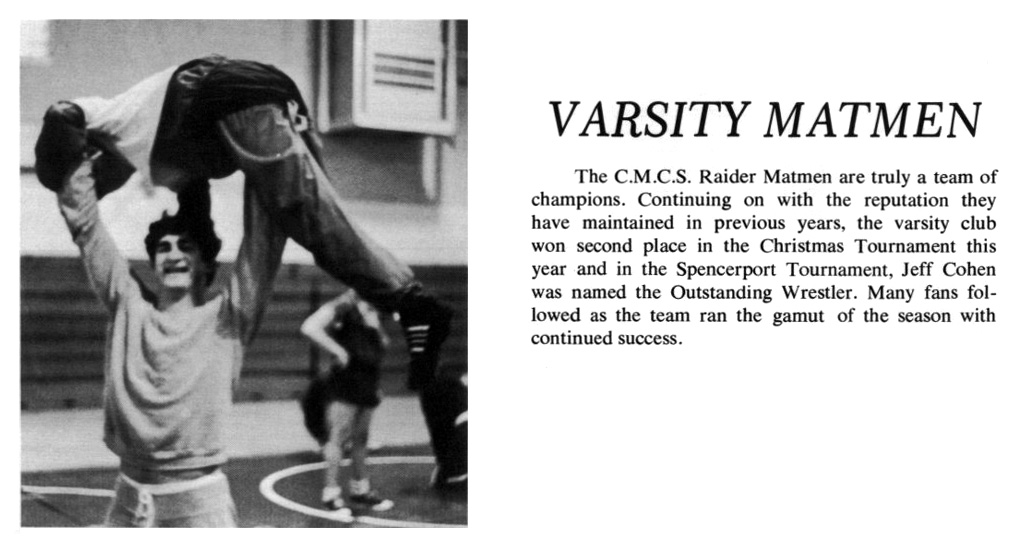 VARSITY MATMEN

The C.M.C.S. Raider Matmen are truly a team of champions. Continuing on with the reputation they have maintained in previous years, the varsity club won second place in the Christmas Tournament this year and in the Spencerport Tournament, Jeff Cohen was named the Outstanding Wrestler. Many fans followed as the team ran the gamut of the season with continued success.